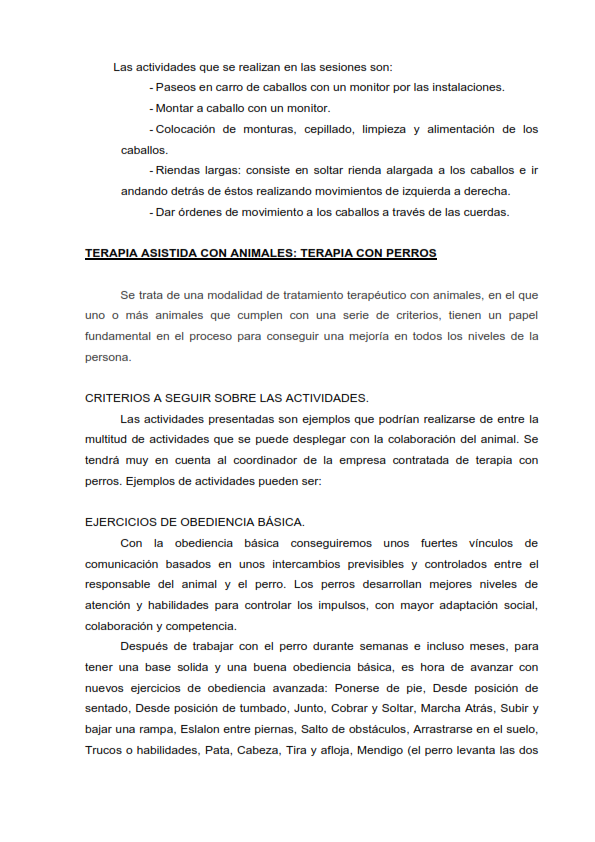 Las actividades que se realizan en las sesiones son:

- Paseos en carro de caballos con un monitor por las instalaciones.

- Montar a caballo con un monitor.

- Colocación de monturas, cepillado, limpieza y alimentación de los caballos.

- Riendas largas: consiste en soltar rienda alargada a los caballos e ir andando detrás de éstos realizando movimientos de izquierda a derecha.

- Dar órdenes de movimiento a los caballos a través de las cuerdas.

TERAPIA ASISTIDA CON ANIMALES: TERAPIA CON PERROS

Se trata de una modalidad de tratamiento terapéutico con animales, en el que uno o más animales que cumplen con una serie de criterios, tienen un papel fundamental en el proceso para conseguir una mejoría en todos los niveles de la persona.

CRITERIOS A SEGUIR SOBRE LAS ACTIVIDADES.

Las actividades presentadas son ejemplos que podrían realizarse de entre la multitud de actividades que se puede desplegar con la colaboración del animal. Se tendrá muy en cuenta al coordinador de la empresa contratada de terapia con perros. Ejemplos de actividades pueden ser:

EJERCICIOS DE OBEDIENCIA BÁSICA.

Con la obediencia básica conseguiremos unos fuertes vínculos de comunicación basados en unos intercambios previsibles y controlados entre el responsable del animal y el perro. Los perros desarrollan mejores niveles de atención y habilidades para controlar los impulsos, con mayor adaptación social, colaboración y competencia.

Después de trabajar con el perro durante semanas e incluso meses, para tener una base solida y una buena obediencia básica, es hora de avanzar con nuevos ejercicios de obediencia avanzada: Ponerse de pie, Desde posición de sentado, Desde posición de tumbado, Junto, Cobrar y Soltar, Marcha Atrás, Subir y bajar una rampa, Eslalon entre piernas, Salto de obstáculos, Arrastrarse en el suelo, Trucos o habilidades, Pata, Cabeza, Tira y afloja, Mendigo (el perro levanta las dos